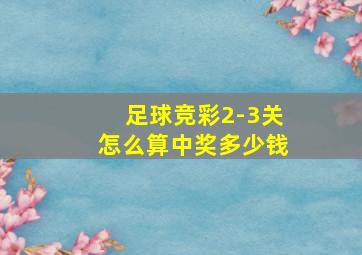 足球竞彩2-3关
怎么算中奖多少钱